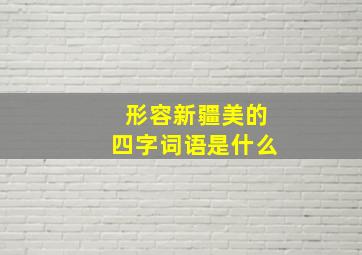 形容新疆美的
四字词语是什么